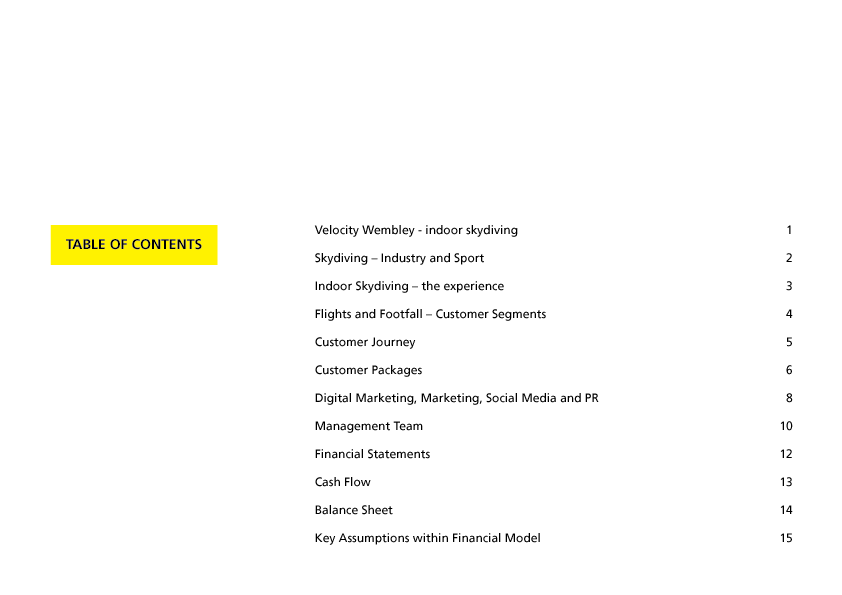 TABLE OF CONTENTS

Velocity Wembley - indoor skydiving 1
Skydiving – Industry and Sport 2
Indoor Skydiving – the experience 3
Flights and Footfall – Customer Segments 4
Customer Journey 5
Customer Packages 6
Digital Marketing, Marketing, Social Media and PR 8
Management Team 10
Financial Statements 12
Cash Flow 13
Balance Sheet 14
Key Assumptions within Financial Model 15